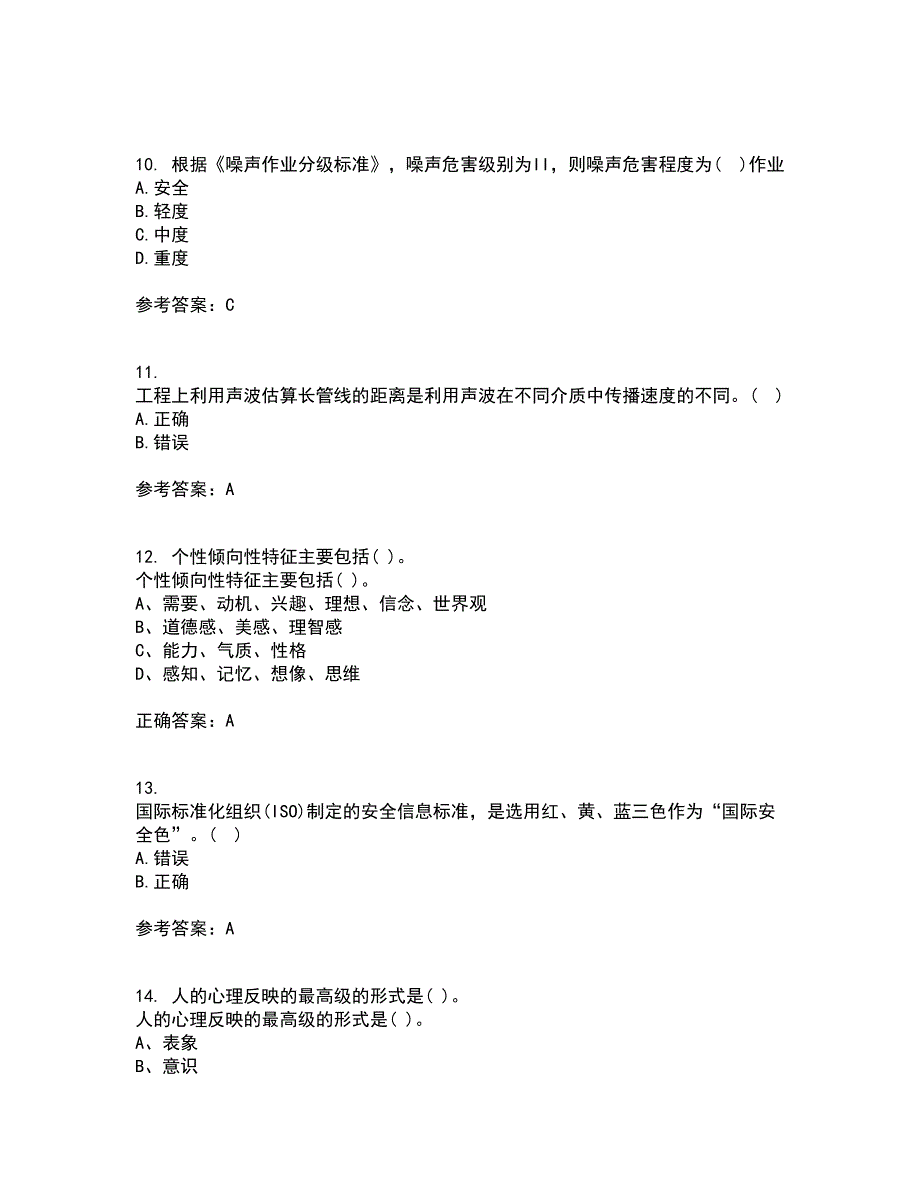 10. 根据《噪声作业分级标准》，噪声危害级别为II，则噪声危害程度为（ ）作业
A.安全
B.轻度
C.中度
D.重度

参考答案：C

11.
工程上利用声波估算长管线的距离是利用声波在不同介质中传播速度的不同。（ ）
A.正确
B.错误

参考答案：A

12. 个性倾向性特征主要包括( )。
个性倾向性特征主要包括( )。
A、需要、动机、兴趣、理想、信念、世界观
B、道德感、美感、理智感
C、能力、气质、性格
D、感知、记忆、想像、思维

正确答案：A

13.
国际标准化组织(ISO)制定的安全信息标准，是选用红、黄、蓝三色作为“国际安全色”。（ ）
A.错误
B.正确

参考答案：A

14. 人的心理反映的最高级的形式是( )。
人的心理反映的最高级的形式是( )。
A、表象
B、意识